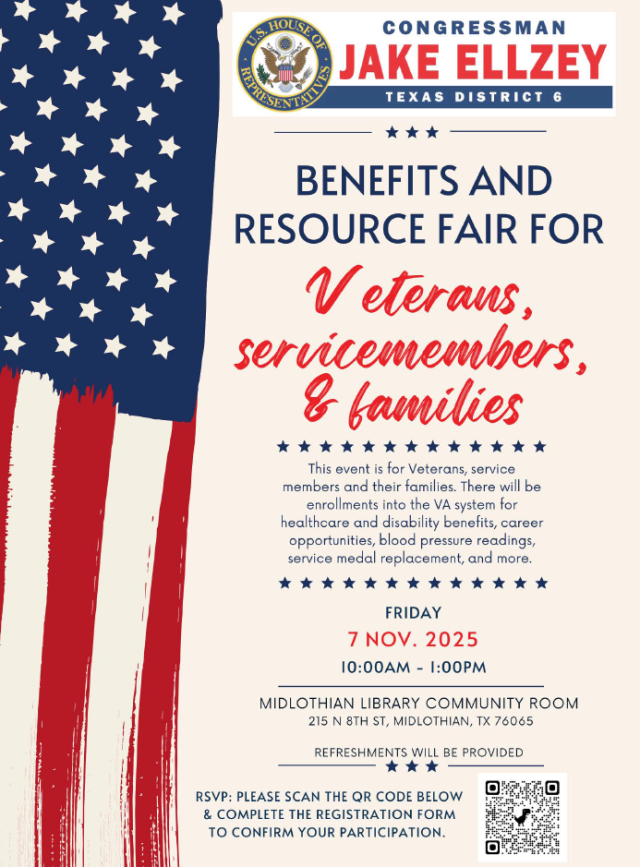 U.S. HOUSE OF REPRESENTATIVES

CONGRESSMAN
JAKE ELLZEY
TEXAS DISTRICT 6

BENEFITS AND RESOURCE FAIR FOR

Veterans, servicemembers, & families

This event is for Veterans, service members and their families. There will be enrollments into the VA system for healthcare and disability benefits, career opportunities, blood pressure readings, service medal replacement, and more.

FRIDAY
7 NOV. 2025
10:00AM - 1:00PM

MIDLOTHIAN LIBRARY COMMUNITY ROOM
215 N 8TH ST, MIDLOTHIAN, TX 76065

REFRESHMENTS WILL BE PROVIDED

RSVP: PLEASE SCAN THE QR CODE BELOW & COMPLETE THE REGISTRATION FORM TO CONFIRM YOUR PARTICIPATION.